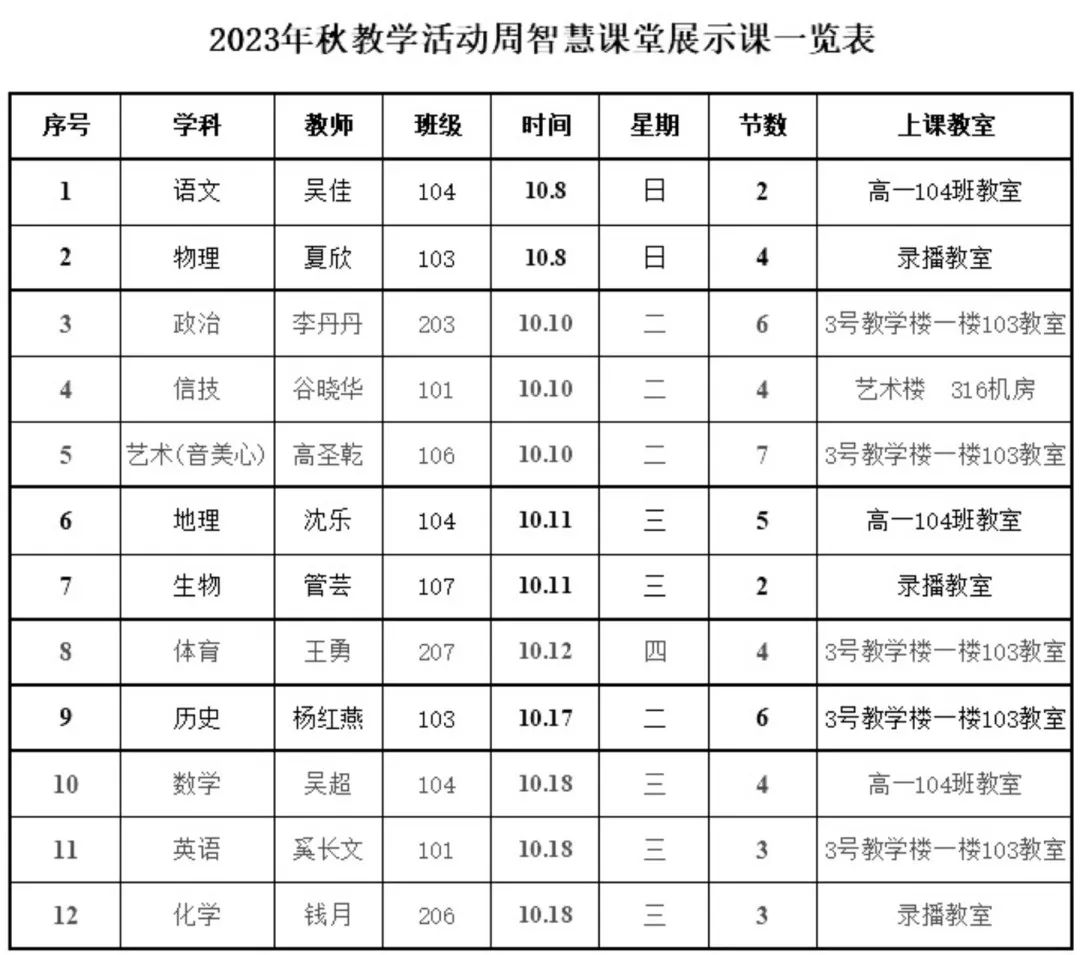 2023年秋教学活动周智慧课堂展示课一览表

| 序号 | 学科 | 教师 | 班级 | 时间 | 星期 | 节数 | 上课教室 |
|---|---|---|---|---|---|---|---|
| 1 | 语文 | 吴佳 | 104 | 10.8 | 日 | 2 | 高一104班教室 |
| 2 | 物理 | 夏欣 | 103 | 10.8 | 日 | 4 | 录播教室 |
| 3 | 政治 | 李丹丹 | 203 | 10.10 | 二 | 6 | 3号教学楼一楼103教室 |
| 4 | 信技 | 谷晓华 | 101 | 10.10 | 二 | 4 | 艺术楼 316机房 |
| 5 | 艺术(音美心) | 高圣乾 | 106 | 10.10 | 二 | 7 | 3号教学楼一楼103教室 |
| 6 | 地理 | 沈乐 | 104 | 10.11 | 三 | 5 | 高一104班教室 |
| 7 | 生物 | 管芸 | 107 | 10.11 | 三 | 2 | 录播教室 |
| 8 | 体育 | 王勇 | 207 | 10.12 | 四 | 4 | 3号教学楼一楼103教室 |
| 9 | 历史 | 杨红燕 | 103 | 10.17 | 二 | 6 | 3号教学楼一楼103教室 |
| 10 | 数学 | 吴超 | 104 | 10.18 | 三 | 4 | 高一104班教室 |
| 11 | 英语 | 奚长文 | 101 | 10.18 | 三 | 3 | 3号教学楼一楼103教室 |
| 12 | 化学 | 钱月 | 206 | 10.18 | 三 | 3 | 录播教室 |